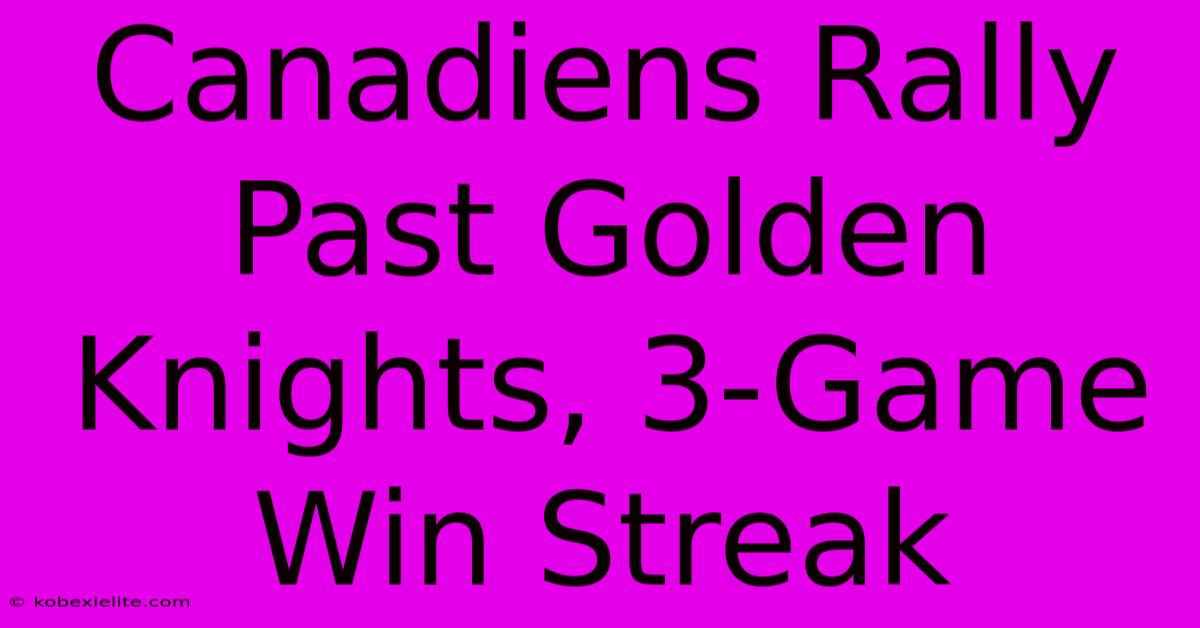 Canadiens Rally Past Golden Knights, 3-Game Win Streak

© kobexielite.com